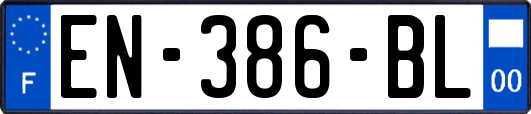 F
EN-386-BL
00